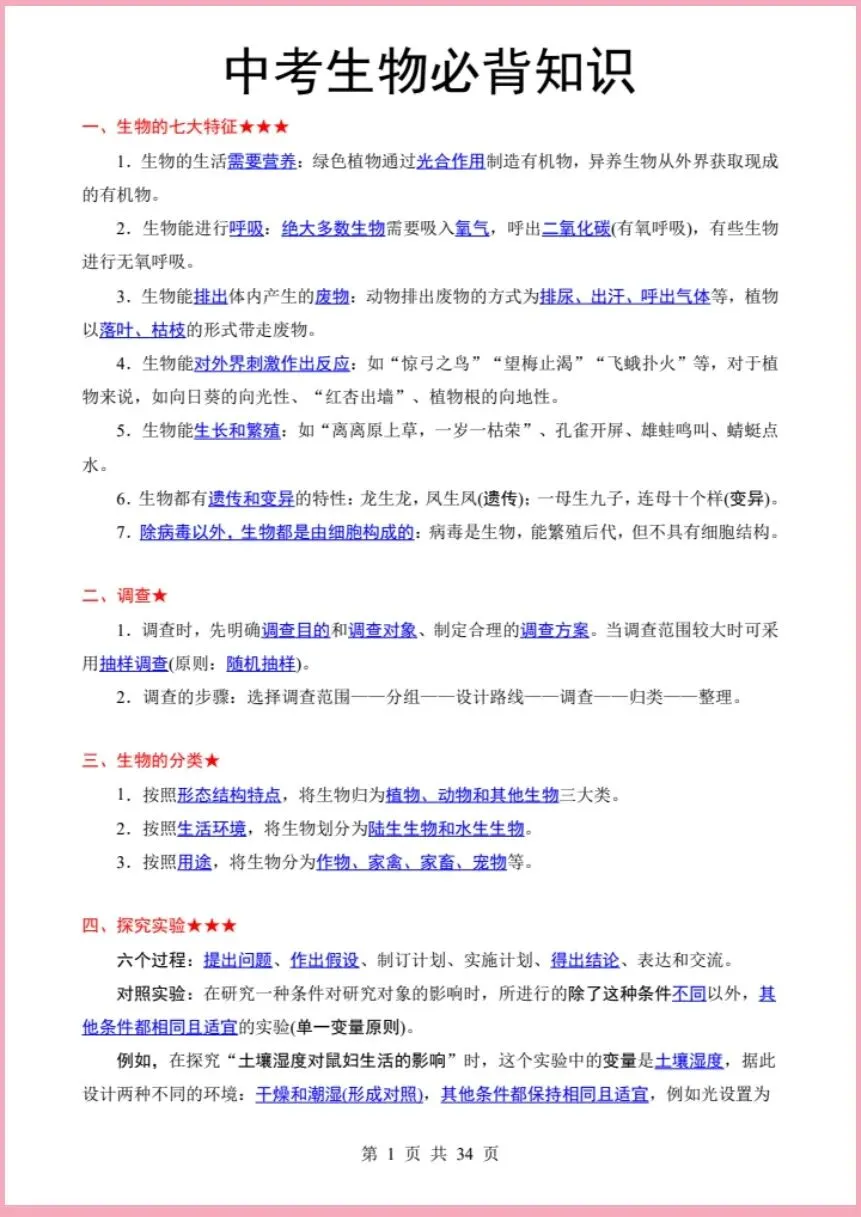 中考生物必背知识

一、生物的七大特征★★★

1．生物的生活需要营养：绿色植物通过光合作用制造有机物，异养生物从外界获取现成的有机物。

2．生物能进行呼吸：绝大多数生物需要吸入氧气，呼出二氧化碳(有氧呼吸)，有些生物进行无氧呼吸。

3．生物能排出体内产生的废物：动物排出废物的方式为排尿、出汗、呼出气体等，植物以落叶、枯枝的形式带走废物。

4．生物能对外界刺激作出反应：如“惊弓之鸟”“望梅止渴”“飞蛾扑火”等，对于植物来说，如向日葵的向光性、“红杏出墙”、植物根的向地性。

5．生物能生长和繁殖：如“离离原上草，一岁一枯荣”、孔雀开屏、雄蛙鸣叫、蜻蜓点水。

6．生物都有遗传和变异的特性：龙生龙，凤生凤(遗传)；一母生九子，连母十个样(变异)。

7．除病毒以外，生物都是由细胞构成的：病毒是生物，能繁殖后代，但不具有细胞结构。

二、调查★

1．调查时，先明确调查目的和调查对象、制定合理的调查方案。当调查范围较大时可采用抽样调查(原则：随机抽样)。

2．调查的步骤：选择调查范围——分组——设计路线——调查——归类——整理。

三、生物的分类★

1．按照形态结构特点，将生物归为植物、动物和其他生物三大类。

2．按照生活环境，将生物划分为陆生生物和水生生物。

3．按照用途，将生物分为作物、家禽、家畜、宠物等。

四、探究实验★★★

六个过程：提出问题、作出假设、制订计划、实施计划、得出结论、表达和交流。

对照实验：在研究一种条件对研究对象的影响时，所进行的除了这种条件不同以外，其他条件都相同且适宜的实验(单一变量原则)。

例如，在探究“土壤湿度对鼠妇生活的影响”时，这个实验中的变量是土壤湿度，据此设计两种不同的环境：干燥和潮湿(形成对照)，其他条件都保持相同且适宜，例如光设置为

第 1 页 共 34 页